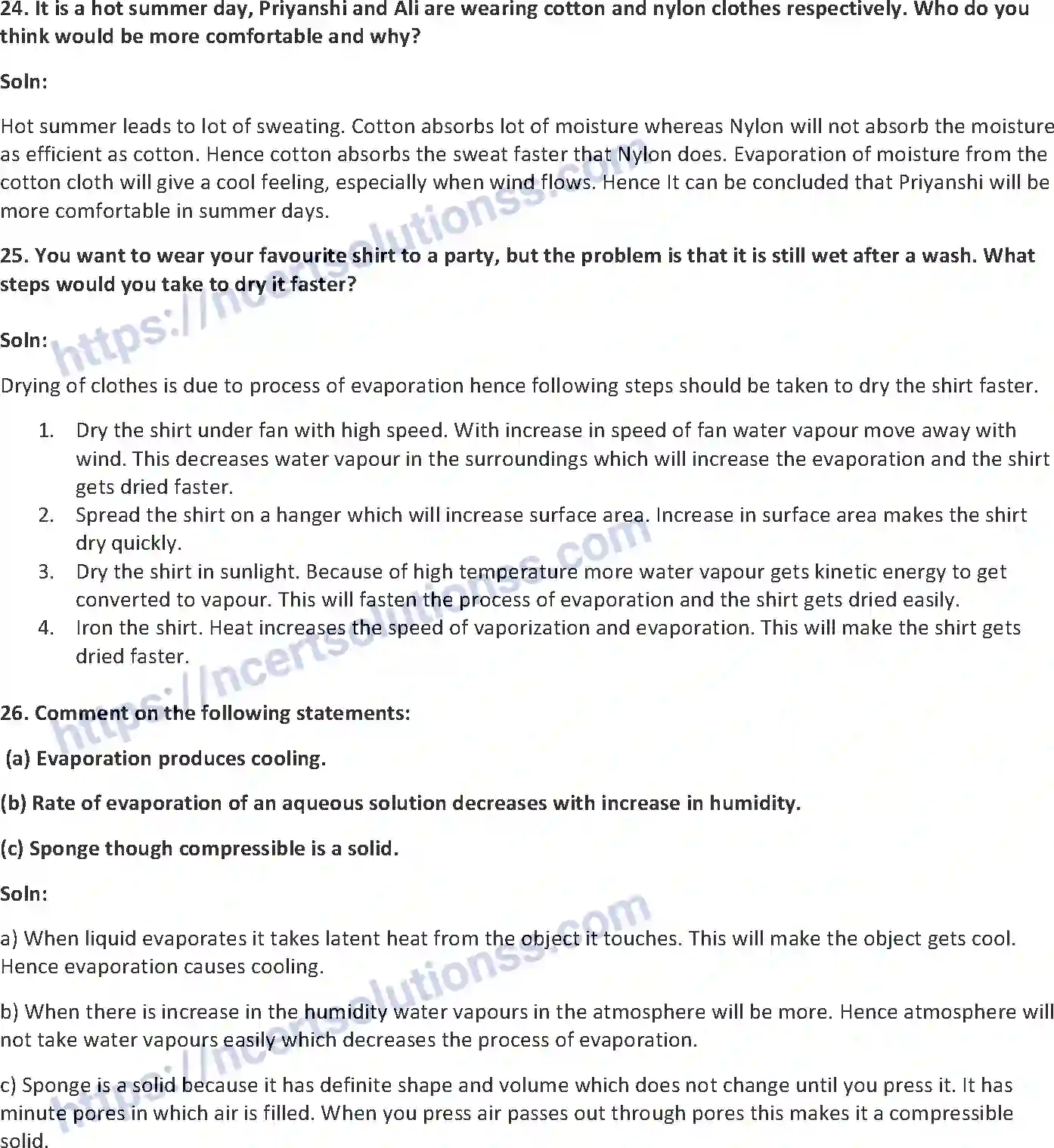 24. It is a hot summer day, Priyanshi and Ali are wearing cotton and nylon clothes respectively. Who do you think would be more comfortable and why?

Soln:

Hot summer leads to lot of sweating. Cotton absorbs lot of moisture whereas Nylon will not absorb the moisture as efficient as cotton. Hence cotton absorbs the sweat faster that Nylon does. Evaporation of moisture from the cotton cloth will give a cool feeling, especially when wind flows. Hence It can be concluded that Priyanshi will be more comfortable in summer days.

25. You want to wear your favourite shirt to a party, but the problem is that it is still wet after a wash. What steps would you take to dry it faster?

Soln:

Drying of clothes is due to process of evaporation hence following steps should be taken to dry the shirt faster.

1. Dry the shirt under fan with high speed. With increase in speed of fan water vapour move away with wind. This decreases water vapour in the surroundings which will increase the evaporation and the shirt gets dried faster.
2. Spread the shirt on a hanger which will increase surface area. Increase in surface area makes the shirt dry quickly.
3. Dry the shirt in sunlight. Because of high temperature more water vapour gets kinetic energy to get converted to vapour. This will fasten the process of evaporation and the shirt gets dried easily.
4. Iron the shirt. Heat increases the speed of vaporization and evaporation. This will make the shirt gets dried faster.

26. Comment on the following statements:

(a) Evaporation produces cooling.

(b) Rate of evaporation of an aqueous solution decreases with increase in humidity.

(c) Sponge though compressible is a solid.

Soln:

a) When liquid evaporates it takes latent heat from the object it touches. This will make the object gets cool. Hence evaporation causes cooling.

b) When there is increase in the humidity water vapours in the atmosphere will be more. Hence atmosphere will not take water vapours easily which decreases the process of evaporation.

c) Sponge is a solid because it has definite shape and volume which does not change until you press it. It has minute pores in which air is filled. When you press air passes out through pores this makes it a compressible solid.

https://ncertsolutionss.com
https://ncertsolutionss.com
https://ncertsolutionss.com